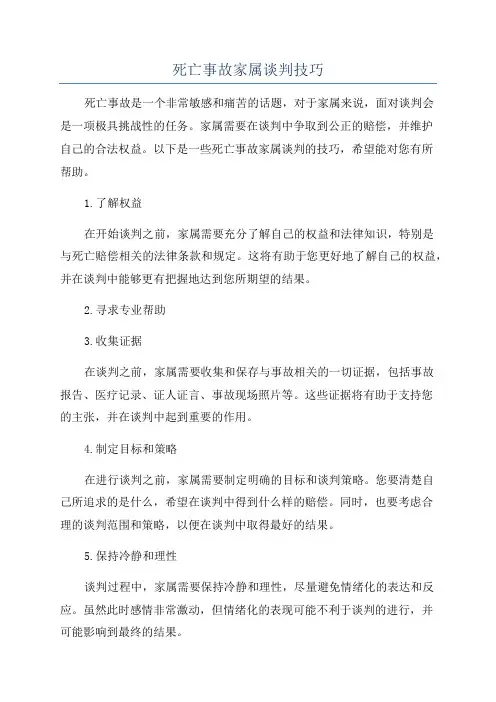 死亡事故家属谈判技巧

死亡事故是一个非常敏感和痛苦的话题，对于家属来说，面对谈判会是一项极具挑战性的任务。家属需要在谈判中争取到公正的赔偿，并维护自己的合法权益。以下是一些死亡事故家属谈判的技巧，希望能对您有所帮助。

1.了解权益

在开始谈判之前，家属需要充分了解自己的权益和法律知识，特别是与死亡赔偿相关的法律条款和规定。这将有助于您更好地了解自己的权益，并在谈判中能够更有把握地达到您所期望的结果。

2.寻求专业帮助

3.收集证据

在谈判之前，家属需要收集和保存与事故相关的一切证据，包括事故报告、医疗记录、证人证言、事故现场照片等。这些证据将有助于支持您的主张，并在谈判中起到重要的作用。

4.制定目标和策略

在进行谈判之前，家属需要制定明确的目标和谈判策略。您要清楚自己所追求的是什么，希望在谈判中得到什么样的赔偿。同时，也要考虑合理的谈判范围和策略，以便在谈判中取得最好的结果。

5.保持冷静和理性

谈判过程中，家属需要保持冷静和理性，尽量避免情绪化的表达和反应。虽然此时感情非常激动，但情绪化的表现可能不利于谈判的进行，并可能影响到最终的结果。